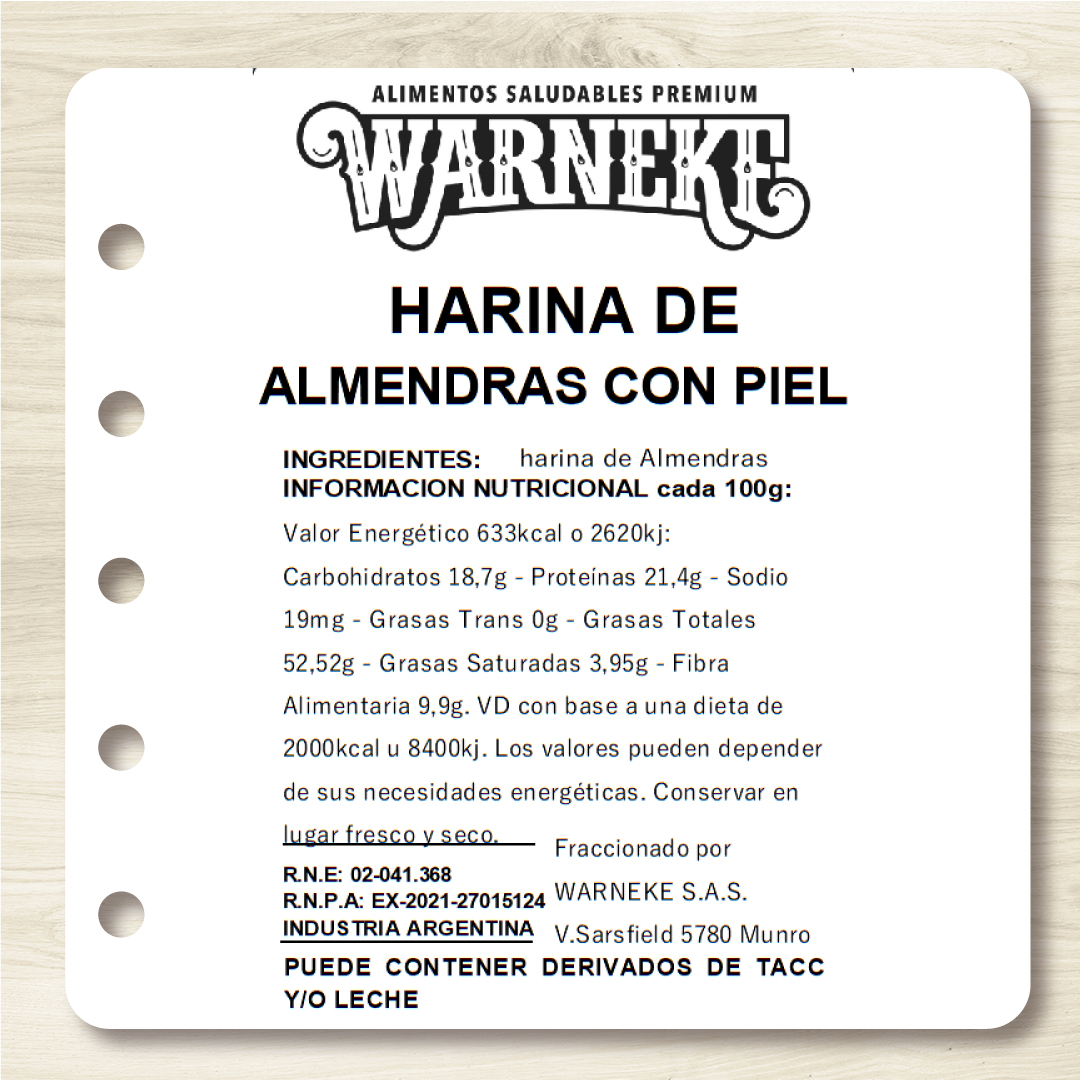 ALIMENTOS SALUDABLES PREMIUM

WARNEKE

HARINA DE
ALMENDRAS CON PIEL

INGREDIENTES: harina de Almendras
INFORMACION NUTRICIONAL cada 100g:

Valor Energético 633kcal o 2620kj: Carbohidratos 18,7g - Proteínas 21,4g - Sodio 19mg - Grasas Trans 0g - Grasas Totales 52,52g - Grasas Saturadas 3,95g - Fibra Alimentaria 9,9g. VD con base a una dieta de 2000kcal u 8400kj. Los valores pueden depender de sus necesidades energéticas. Conservar en lugar fresco y seco.

R.N.E: 02-041.368
R.N.P.A: EX-2021-27015124
INDUSTRIA ARGENTINA

Fraccionado por
WARNEKE S.A.S.
V.Sarsfield 5780 Munro

PUEDE CONTENER DERIVADOS DE TACC Y/O LECHE